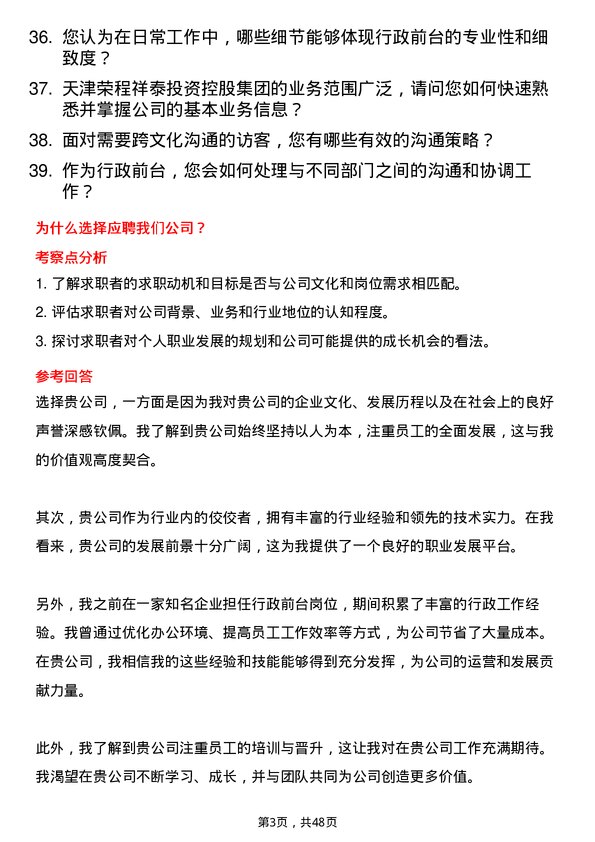 36. 您认为在日常工作中，哪些细节能够体现行政前台的专业性和细致度？

37. 天津荣程祥泰投资控股集团的业务范围广泛，请问您如何快速熟悉并掌握公司的基本业务信息？

38. 面对需要跨文化沟通的访客，您有哪些有效的沟通策略？

39. 作为行政前台，您会如何处理与不同部门之间的沟通和协调工作？

为什么选择应聘我们公司？

考察点分析

1. 了解求职者的求职动机和目标是否与公司文化和岗位需求相匹配。

2. 评估求职者对公司背景、业务和行业地位的认知程度。

3. 探讨求职者对个人职业发展的规划和公司可能提供的成长机会的看法。

参考回答

选择贵公司，一方面是因为我对贵公司的企业文化、发展历程以及在社会上的良好声誉深感钦佩。我了解到贵公司始终坚持以人为本，注重员工的全面发展，这与我的价值观高度契合。

其次，贵公司作为行业内的佼佼者，拥有丰富的行业经验和领先的技术实力。在我看来，贵公司的发展前景十分广阔，这为我提供了一个良好的职业发展平台。

另外，我之前在一家知名企业担任行政前台岗位，期间积累了丰富的行政工作经验。我曾通过优化办公环境、提高员工工作效率等方式，为公司节省了大量成本。在贵公司，我相信我的这些经验和技能能够得到充分发挥，为公司的运营和发展贡献力量。

此外，我了解到贵公司注重员工的培训与晋升，这让我对在贵公司工作充满期待。我渴望在贵公司不断学习、成长，并与团队共同为公司创造更多价值。

第3页，共48页